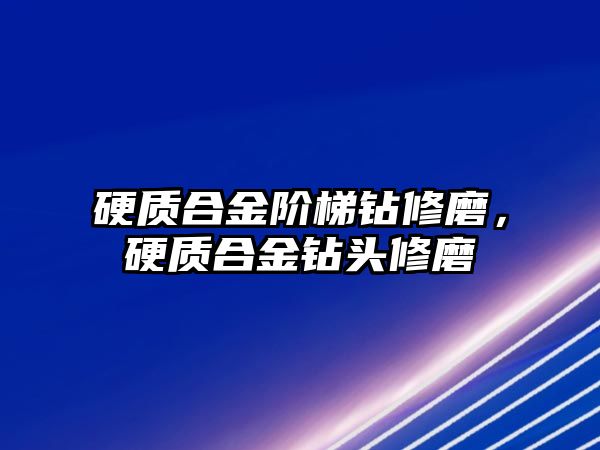 硬质合金阶梯钻修磨，硬质合金钻头修磨